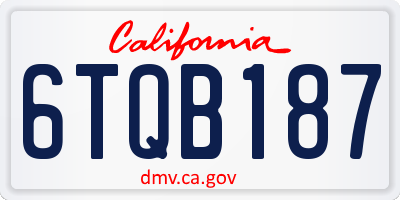 California

6TQB187

dmv.ca.gov